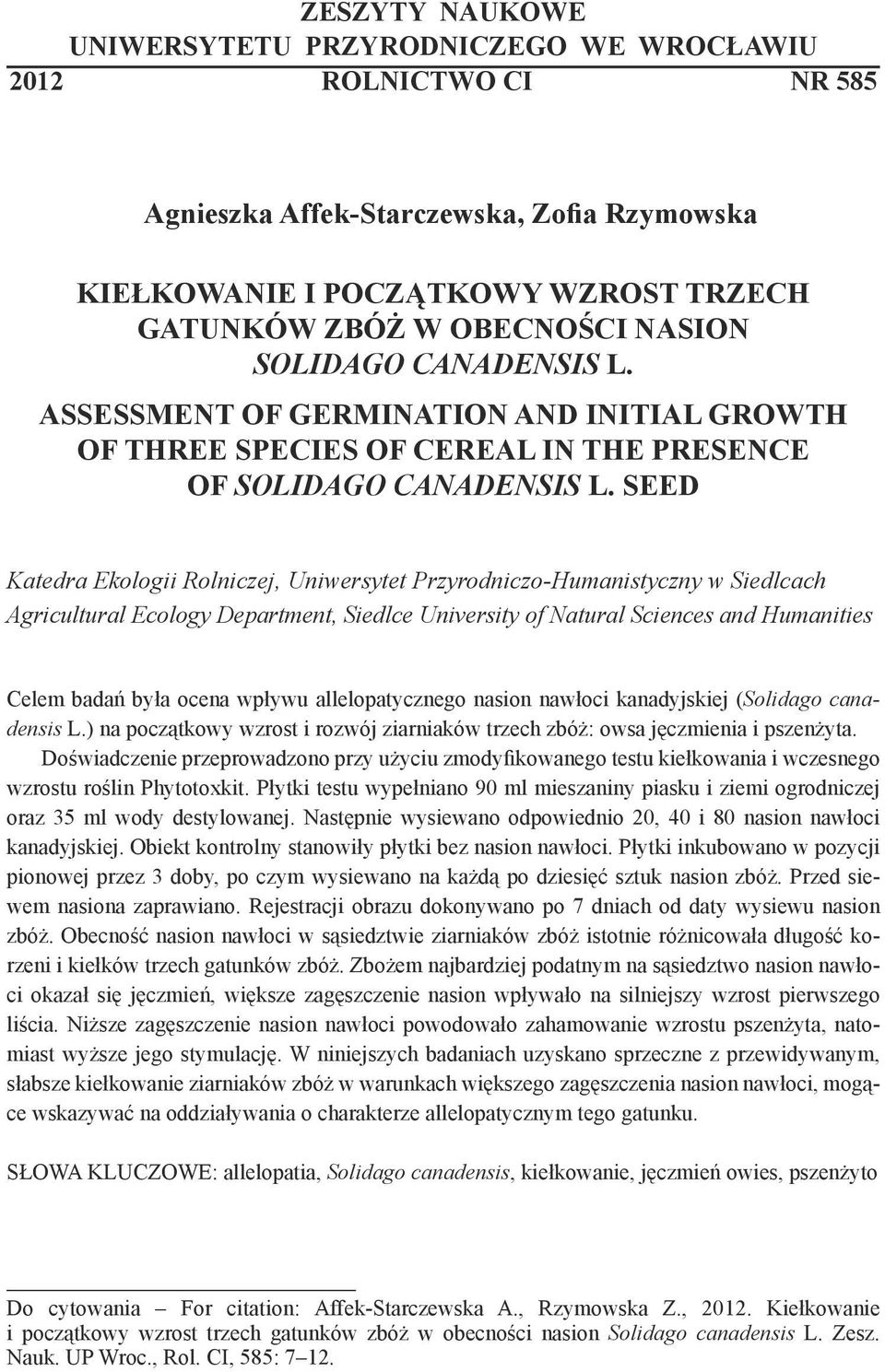 ZESZYTY NAUKOWE
UNIWERSYTETU PRZYRODNICZEGO WE WROCŁAWIU
2012 ROLNICTWO CI NR 585

Agnieszka Affek-Starczewska, Zofia Rzymowska

KIEŁKOWANIE I POCZĄTKOWY WZROST TRZECH GATUNKÓW ZBÓŻ W OBECNOŚCI NASION SOLIDAGO CANADENSIS L.
ASSESSMENT OF GERMINATION AND INITIAL GROWTH OF THREE SPECIES OF CEREAL IN THE PRESENCE OF SOLIDAGO CANADENSIS L. SEED

Katedra Ekologii Rolniczej, Uniwersytet Przyrodniczo-Humanistyczny w Siedlcach
Agricultural Ecology Department, Siedlce University of Natural Sciences and Humanities

Celem badań była ocena wpływu allelopatycznego nasion nawłoci kanadyjskiej (Solidago canadensis L.) na początkowy wzrost i rozwój ziarniaków trzech zbóż: owsa jęczmienia i pszenżyta.
Doświadczenie przeprowadzono przy użyciu zmodyfikowanego testu kiełkowania i wczesnego wzrostu roślin Phytotoxkit. Płytki testu wypełniano 90 ml mieszaniny piasku i ziemi ogrodniczej oraz 35 ml wody destylowanej. Następnie wysiewano odpowiednio 20, 40 i 80 nasion nawłoci kanadyjskiej. Obiekt kontrolny stanowiły płytki bez nasion nawłoci. Płytki inkubowano w pozycji pionowej przez 3 doby, po czym wysiewano na każdą po dziesięć sztuk nasion zbóż. Przed siewem nasiona zaprawiano. Rejestracji obrazu dokonywano po 7 dniach od daty wysiewu nasion zbóż. Obecność nasion nawłoci w sąsiedztwie ziarniaków zbóż istotnie różnicowała długość korzeni i kiełków trzech gatunków zbóż. Zbożem najbardziej podatnym na sąsiedztwo nasion nawłoci okazał się jęczmień, większe zagęszczenie nasion wpływało na silniejszy wzrost pierwszego liścia. Niższe zagęszczenie nasion nawłoci powodowało zahamowanie wzrostu pszenżyta, natomiast wyższe jego stymulację. W niniejszych badaniach uzyskano sprzeczne z przewidywanym, słabsze kiełkowanie ziarniaków zbóż w warunkach większego zagęszczenia nasion nawłoci, mogące wskazywać na oddziaływania o charakterze allelopatycznym tego gatunku.

SŁOWA KLUCZOWE: allelopatia, Solidago canadensis, kiełkowanie, jęczmień owies, pszenżyto

Do cytowania – For citation: Affek-Starczewska A., Rzymowska Z., 2012. Kiełkowanie i początkowy wzrost trzech gatunków zbóż w obecności nasion Solidago canadensis L. Zesz. Nauk. UP Wroc., Rol. CI, 585: 7–12.